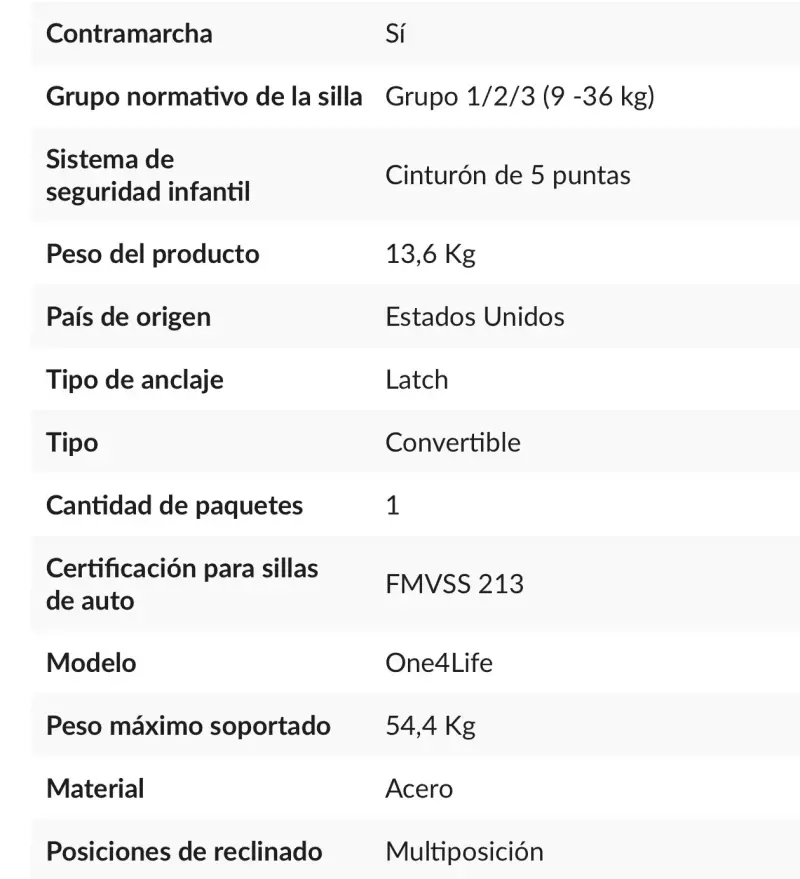 | | |
|---|---|
| Contramarcha | Sí |
| Grupo normativo de la silla | Grupo 1/2/3 (9 -36 kg) |
| Sistema de seguridad infantil | Cinturón de 5 puntas |
| Peso del producto | 13,6 Kg |
| País de origen | Estados Unidos |
| Tipo de anclaje | Latch |
| Tipo | Convertible |
| Cantidad de paquetes | 1 |
| Certificación para sillas de auto | FMVSS 213 |
| Modelo | One4Life |
| Peso máximo soportado | 54,4 Kg |
| Material | Acero |
| Posiciones de reclinado | Multiposición |